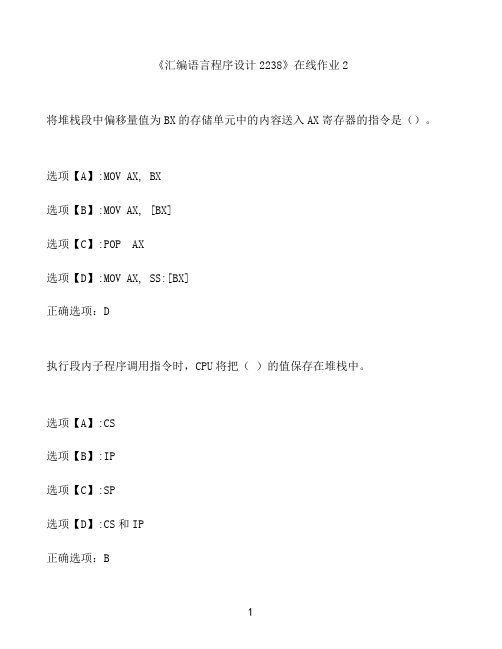 《汇编语言程序设计 2238》在线作业 2

将堆栈段中偏移量值为 BX 的存储单元中的内容送入 AX 寄存器的指令是（）。

选项【A】:MOV AX, BX

选项【B】:MOV AX, [BX]

选项【C】:POP AX

选项【D】:MOV AX, SS:[BX]

正确选项：D

执行段内子程序调用指令时，CPU 将把（ ）的值保存在堆栈中。

选项【A】:CS

选项【B】:IP

选项【C】:SP

选项【D】:CS 和 IP

正确选项：B

1